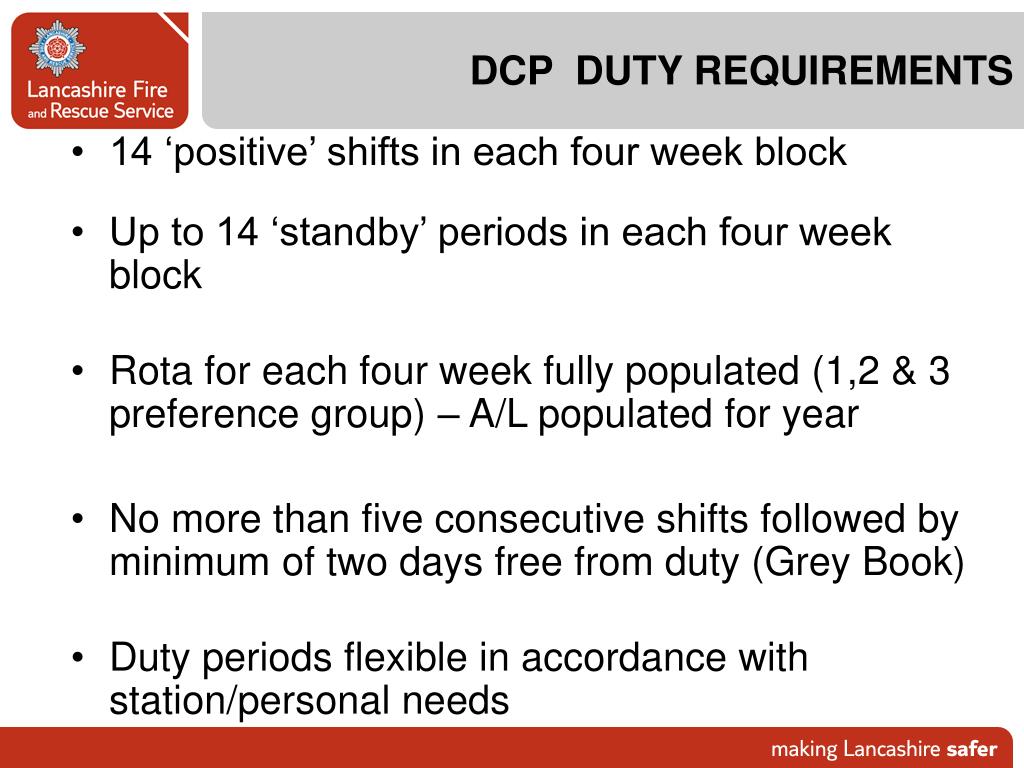 Lancashire Fire and Rescue Service

DCP DUTY REQUIREMENTS

• 14 ‘positive’ shifts in each four week block

• Up to 14 ‘standby’ periods in each four week block

• Rota for each four week fully populated (1,2 & 3 preference group) – A/L populated for year

• No more than five consecutive shifts followed by minimum of two days free from duty (Grey Book)

• Duty periods flexible in accordance with station/personal needs

making Lancashire safer